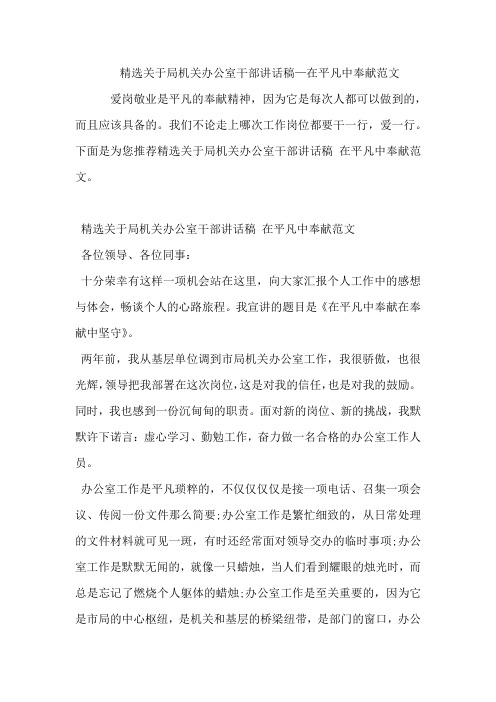 精选关于局机关办公室干部讲话稿—在平凡中奉献范文

爱岗敬业是平凡的奉献精神，因为它是每次人都可以做到的，而且应该具备的。我们不论走上哪次工作岗位都要干一行，爱一行。下面是为您推荐精选关于局机关办公室干部讲话稿 在平凡中奉献范文。

精选关于局机关办公室干部讲话稿 在平凡中奉献范文

各位领导、各位同事：

十分荣幸有这样一项机会站在这里，向大家汇报个人工作中的感想与体会，畅谈个人的心路旅程。我宣讲的题目是《在平凡中奉献在奉献中坚守》。

两年前，我从基层单位调到市局机关办公室工作，我很骄傲，也很光辉，领导把我部署在这次岗位，这是对我的信任，也是对我的鼓励。同时，我也感到一份沉甸甸的职责。面对新的岗位、新的挑战，我默默许下诺言：虚心学习、勤勉工作，奋力做一名合格的办公室工作人员。

办公室工作是平凡琐粹的，不仅仅仅仅是接一项电话、召集一项会议、传阅一份文件那么简要;办公室工作是繁忙细致的，从日常处理的文件材料就可见一斑，有时还经常面对领导交办的临时事项;办公室工作是默默无闻的，就像一只蜡烛，当人们看到耀眼的烛光时，而总是忘记了燃烧个人躯体的蜡烛;办公室工作是至关重要的，因为它是市局的中心枢纽，是机关和基层的桥梁纽带，是部门的窗口，办公